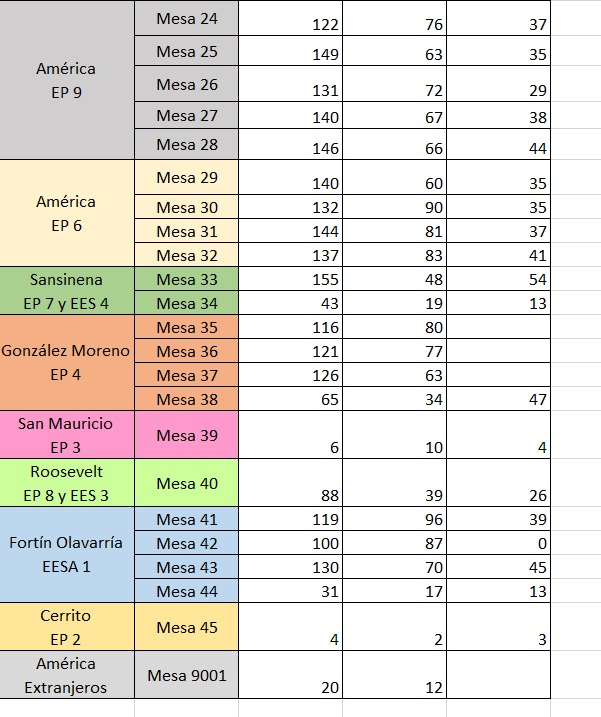 | | | | | |
|---|---|---|---|---|
| América EP 9 | Mesa 24 | 122 | 76 | 37 |
| | Mesa 25 | 149 | 63 | 35 |
| | Mesa 26 | 131 | 72 | 29 |
| | Mesa 27 | 140 | 67 | 38 |
| | Mesa 28 | 146 | 66 | 44 |
| América EP 6 | Mesa 29 | 140 | 60 | 35 |
| | Mesa 30 | 132 | 90 | 35 |
| | Mesa 31 | 144 | 81 | 37 |
| | Mesa 32 | 137 | 83 | 41 |
| Sansinena EP 7 y EES 4 | Mesa 33 | 155 | 48 | 54 |
| | Mesa 34 | 43 | 19 | 13 |
| González Moreno EP 4 | Mesa 35 | 116 | 80 | |
| | Mesa 36 | 121 | 77 | |
| | Mesa 37 | 126 | 63 | |
| | Mesa 38 | 65 | 34 | 47 |
| San Mauricio EP 3 | Mesa 39 | 6 | 10 | 4 |
| Roosevelt EP 8 y EES 3 | Mesa 40 | 88 | 39 | 26 |
| Fortín Olavarría EESA 1 | Mesa 41 | 119 | 96 | 39 |
| | Mesa 42 | 100 | 87 | 0 |
| | Mesa 43 | 130 | 70 | 45 |
| | Mesa 44 | 31 | 17 | 13 |
| Cerrito EP 2 | Mesa 45 | 4 | 2 | 3 |
| América Extranjeros | Mesa 9001 | 20 | 12 | |